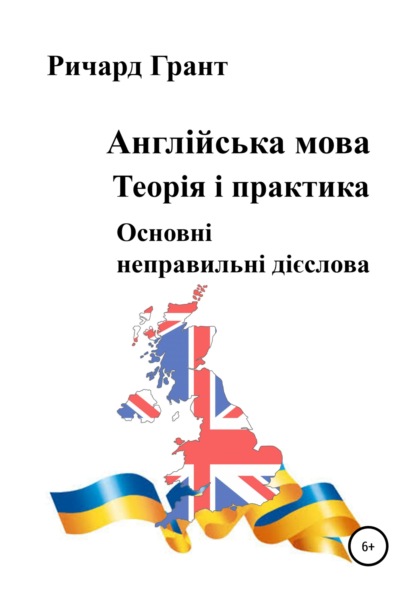 Ричард Грант

Англійська мова
Теорія і практика

Основні неправильні дієслова

6+